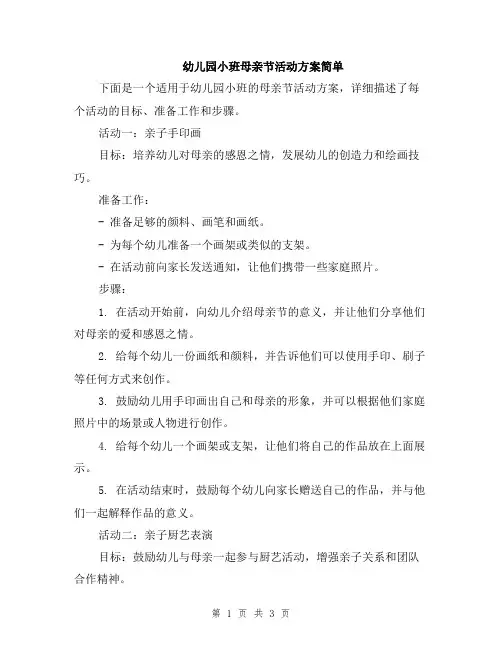 幼儿园小班母亲节活动方案简单

下面是一个适用于幼儿园小班的母亲节活动方案，详细描述了每个活动的目标、准备工作和步骤。

活动一：亲子手印画

目标：培养幼儿对母亲的感恩之情，发展幼儿的创造力和绘画技巧。

准备工作：

- 准备足够的颜料、画笔和画纸。

- 为每个幼儿准备一个画架或类似的支架。

- 在活动前向家长发送通知，让他们携带一些家庭照片。

步骤：

1. 在活动开始前，向幼儿介绍母亲节的意义，并让他们分享他们对母亲的爱和感恩之情。

2. 给每个幼儿一份画纸和颜料，并告诉他们可以使用手印、刷子等任何方式来创作。

3. 鼓励幼儿用手印画出自己和母亲的形象，并可以根据他们家庭照片中的场景或人物进行创作。

4. 给每个幼儿一个画架或支架，让他们将自己的作品放在上面展示。

5. 在活动结束时，鼓励每个幼儿向家长赠送自己的作品，并与他们一起解释作品的意义。

活动二：亲子厨艺表演

目标：鼓励幼儿与母亲一起参与厨艺活动，增强亲子关系和团队合作精神。

第 1 页 共 3 页